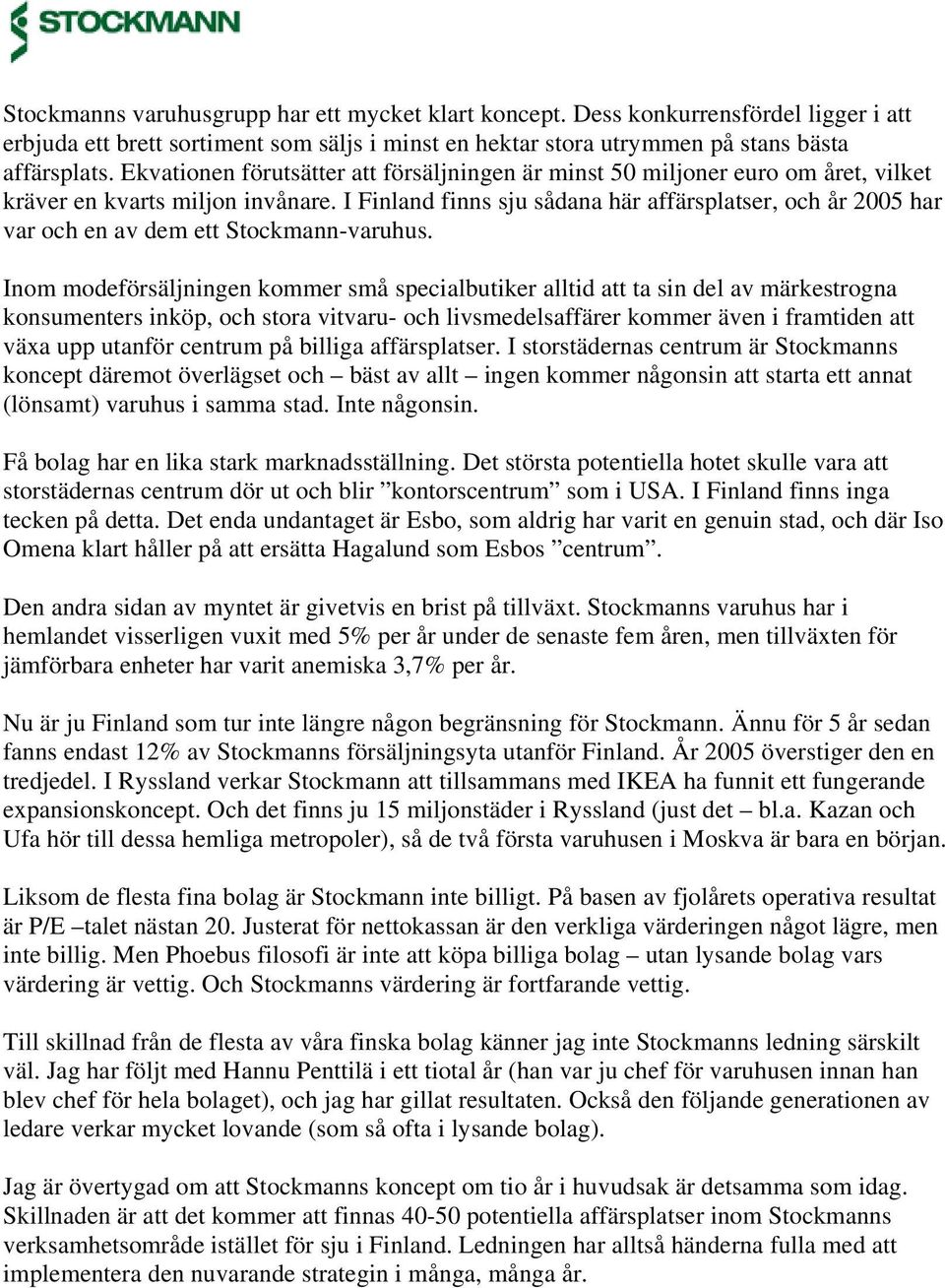 STOCKMANN

Stockmanns varuhusgrupp har ett mycket klart koncept. Dess konkurrensfördel ligger i att erbjuda ett brett sortiment som säljs i minst en hektar stora utrymmen på stans bästa affärsplats. Ekvationen förutsätter att försäljningen är minst 50 miljoner euro om året, vilket kräver en kvarts miljon invånare. I Finland finns sju sådana här affärsplatser, och år 2005 har var och en av dem ett Stockmann-varuhus.

Inom modeförsäljningen kommer små specialbutiker alltid att ta sin del av märkestrogna konsumenters inköp, och stora vitvaru- och livsmedelsaffärer kommer även i framtiden att växa upp utanför centrum på billiga affärsplatser. I storstädernas centrum är Stockmanns koncept däremot överlägset och – bäst av allt – ingen kommer någonsin att starta ett annat (lönsamt) varuhus i samma stad. Inte någonsin.

Få bolag har en lika stark marknadsställning. Det största potentiella hotet skulle vara att storstädernas centrum dör ut och blir ”kontorscentrum” som i USA. I Finland finns inga tecken på detta. Det enda undantaget är Esbo, som aldrig har varit en genuin stad, och där Iso Omena klart håller på att ersätta Hagalund som Esbos ”centrum”.

Den andra sidan av myntet är givetvis en brist på tillväxt. Stockmanns varuhus har i hemlandet visserligen vuxit med 5% per år under de senaste fem åren, men tillväxten för jämförbara enheter har varit anemiska 3,7% per år.

Nu är ju Finland som tur inte längre någon begränsning för Stockmann. Ännu för 5 år sedan fanns endast 12% av Stockmanns försäljningsyta utanför Finland. År 2005 överstiger den en tredjedel. I Ryssland verkar Stockmann att tillsammans med IKEA ha funnit ett fungerande expansionskoncept. Och det finns ju 15 miljonstäder i Ryssland (just det – bl.a. Kazan och Ufa hör till dessa hemliga metropoler), så de två första varuhusen i Moskva är bara en början.

Liksom de flesta fina bolag är Stockmann inte billigt. På basen av fjolårets operativa resultat är P/E –talet nästan 20. Justerat för nettokassan är den verkliga värderingen något lägre, men inte billig. Men Phoebus filosofi är inte att köpa billiga bolag – utan lysande bolag vars värdering är vettig. Och Stockmanns värdering är fortfarande vettig.

Till skillnad från de flesta av våra finska bolag känner jag inte Stockmanns ledning särskilt väl. Jag har följt med Hannu Penttilä i ett tiotal år (han var ju chef för varuhusen innan han blev chef för hela bolaget), och jag har gillat resultaten. Också den följande generationen av ledare verkar mycket lovande (som så ofta i lysande bolag).

Jag är övertygad om att Stockmanns koncept om tio år i huvudsak är detsamma som idag. Skillnaden är att det kommer att finnas 40-50 potentiella affärsplatser inom Stockmanns verksamhetsområde istället för sju i Finland. Ledningen har alltså händerna fulla med att implementera den nuvarande strategin i många, många år.